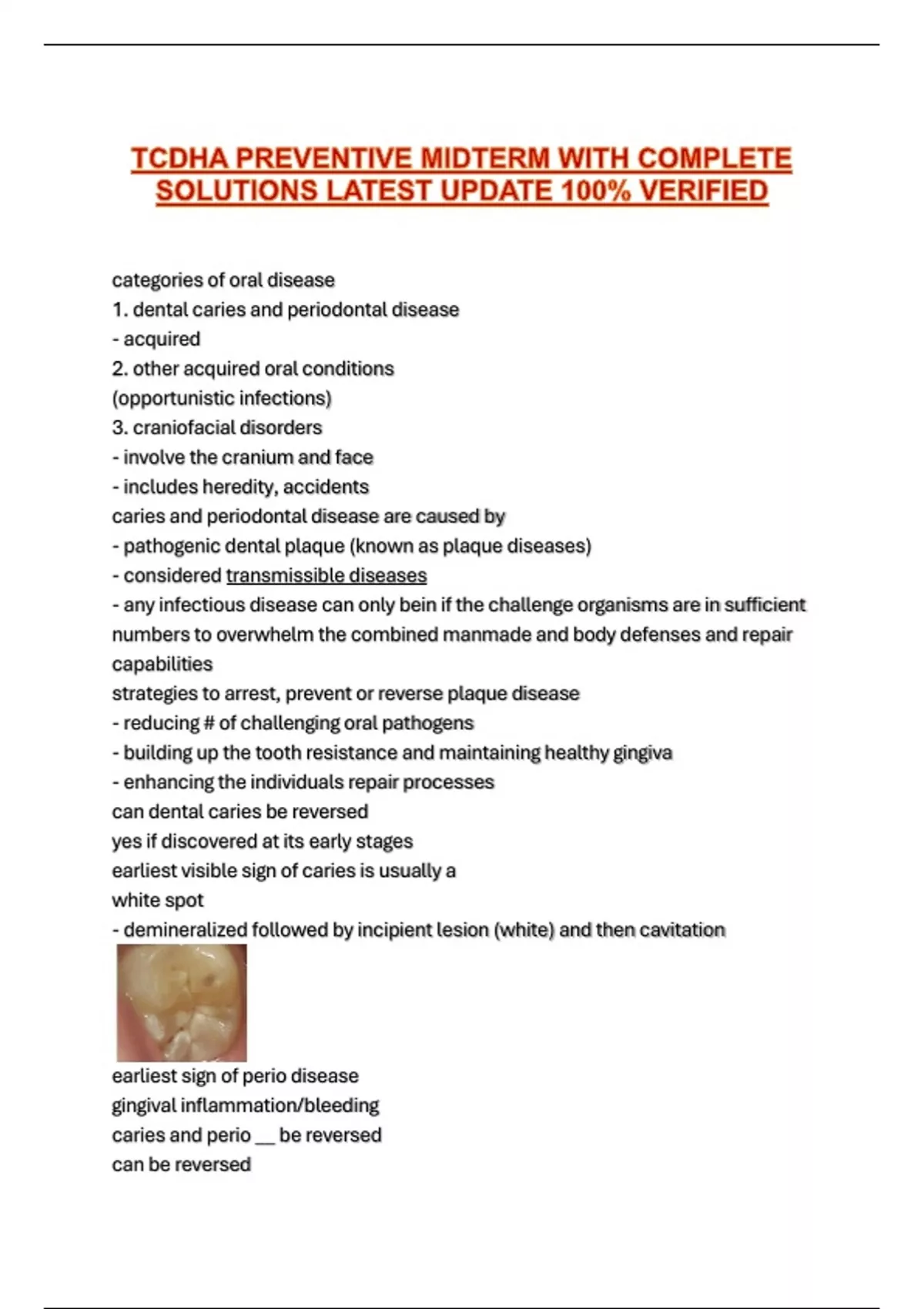 TCDHA PREVENTIVE MIDTERM WITH COMPLETE SOLUTIONS LATEST UPDATE 100% VERIFIED

categories of oral disease
1. dental caries and periodontal disease
- acquired
2. other acquired oral conditions
(opportunistic infections)
3. craniofacial disorders
- involve the cranium and face
- includes heredity, accidents
caries and periodontal disease are caused by
- pathogenic dental plaque (known as plaque diseases)
- considered transmissible diseases
- any infectious disease can only bein if the challenge organisms are in sufficient numbers to overwhelm the combined manmade and body defenses and repair capabilities
strategies to arrest, prevent or reverse plaque disease
- reducing # of challenging oral pathogens
- building up the tooth resistance and maintaining healthy gingiva
- enhancing the individuals repair processes
can dental caries be reversed
yes if discovered at its early stages
earliest visible sign of caries is usually a
white spot
- demineralized followed by incipient lesion (white) and then cavitation
earliest sign of perio disease
gingival inflammation/bleeding
caries and perio __ be reversed
can be reversed